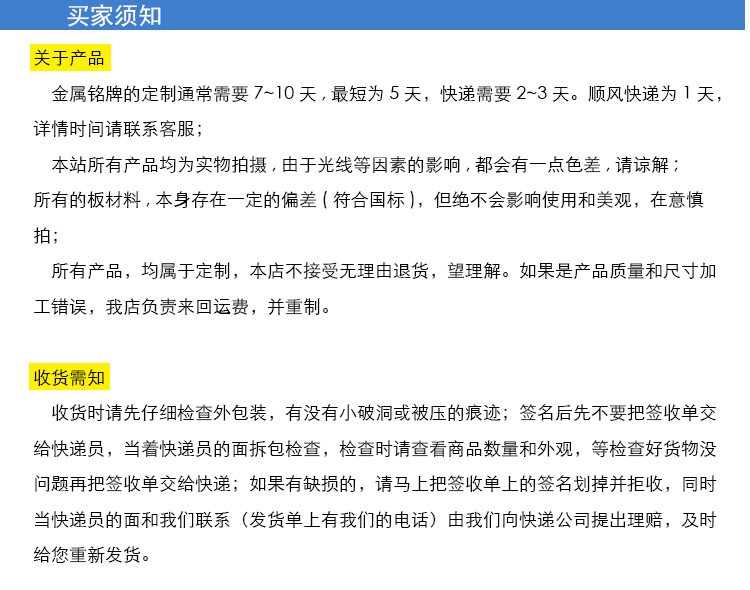 买家须知

关于产品

金属铭牌的定制通常需要 7~10 天，最短为 5 天，快递需要 2~3 天。顺风快递为 1 天，详情时间请联系客服；

本站所有产品均为实物拍摄，由于光线等因素的影响，都会有一点色差，请谅解；
所有的板材料，本身存在一定的偏差（符合国标），但绝不会影响使用和美观，在意慎拍；

所有产品，均属于定制，本店不接受无理由退货，望理解。如果是产品质量和尺寸加工错误，我店负责来回运费，并重制。

收货需知

收货时请先仔细检查外包装，有没有小破洞或被压的痕迹；签名后先不要把签收单交给快递员，当着快递员的面拆包检查，检查时请查看商品数量和外观，等检查好货物没问题再把签收单交给快递；如果有缺损的，请马上把签收单上的签名划掉并拒收，同时当快递员的面和我们联系（发货单上有我们的电话）由我们向快递公司提出理赔，及时给您重新发货。